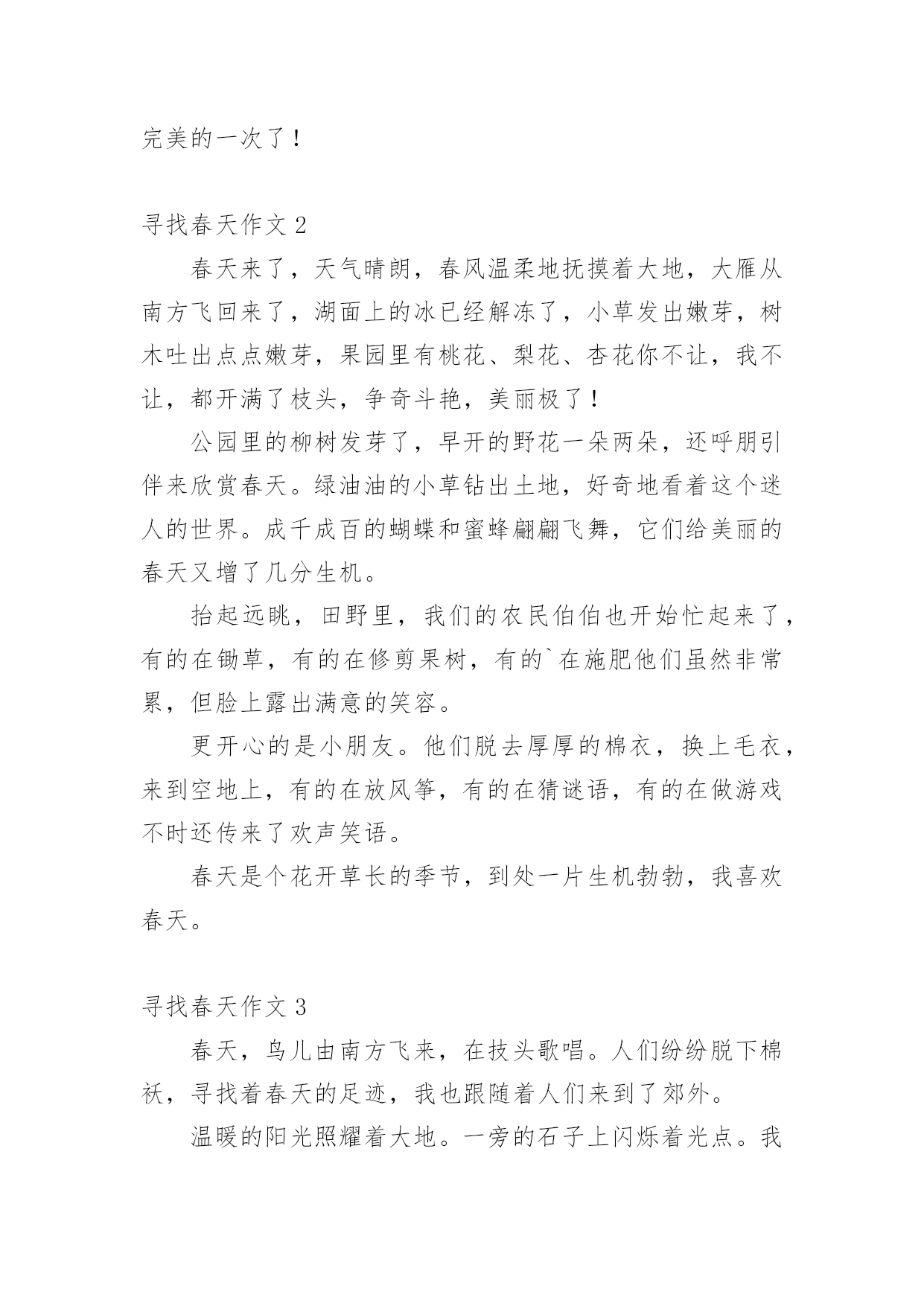 完美的一次了！

寻找春天作文 2

春天来了，天气晴朗，春风温柔地抚摸着大地，大雁从南方飞回来了，湖面上的冰已经解冻了，小草发出嫩芽，树木吐出点点嫩芽，果园里有桃花、梨花、杏花你不让，我不让，都开满了枝头，争奇斗艳，美丽极了！

公园里的柳树发芽了，早开的野花一朵两朵，还呼朋引伴来欣赏春天。绿油油的小草钻出土地，好奇地看着这个迷人的世界。成千成百的蝴蝶和蜜蜂翩翩飞舞，它们给美丽的春天又增了几分生机。

抬起远眺，田野里，我们的农民伯伯也开始忙起来了，有的在锄草，有的在修剪果树，有的`在施肥他们虽然非常累，但脸上露出满意的笑容。

更开心的是小朋友。他们脱去厚厚的棉衣，换上毛衣，来到空地上，有的在放风筝，有的在猜谜语，有的在做游戏不时还传来了欢声笑语。

春天是个花开草长的季节，到处一片生机勃勃，我喜欢春天。

寻找春天作文 3

春天，鸟儿由南方飞来，在技头歌唱。人们纷纷脱下棉袄，寻找着春天的足迹，我也跟随着人们来到了郊外。

温暖的阳光照耀着大地。一旁的石子上闪烁着光点。我